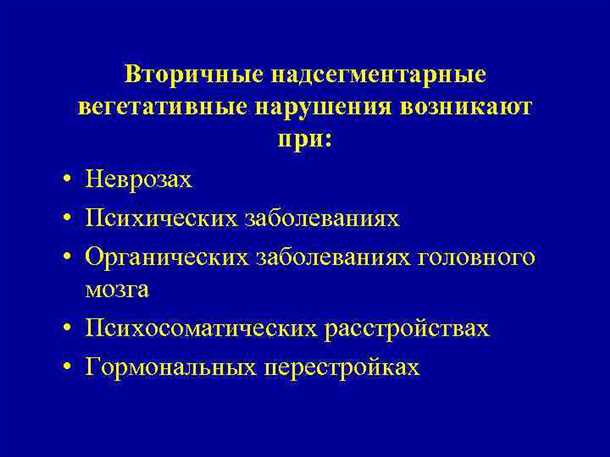 Вторичные надсегментарные вегетативные нарушения возникают при:

• Неврозах
• Психических заболеваниях
• Органических заболеваниях головного мозга
• Психосоматических расстройствах
• Гормональных перестройках